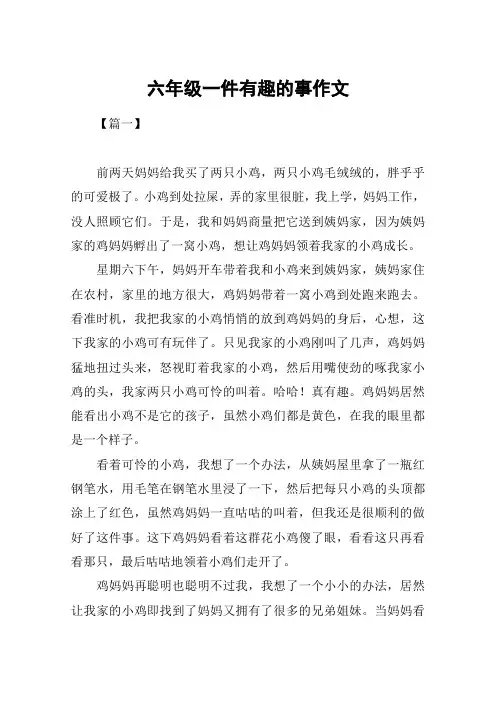 六年级一件有趣的事作文

【篇一】

前两天妈妈给我买了两只小鸡，两只小鸡毛绒绒的，胖乎乎的可爱极了。小鸡到处拉屎，弄的家里很脏，我上学，妈妈工作，没人照顾它们。于是，我和妈妈商量把它送到姨妈家，因为姨妈家的鸡妈妈孵出了一窝小鸡，想让鸡妈妈领着我家的小鸡成长。

星期六下午，妈妈开车带着我和小鸡来到姨妈家，姨妈家住在农村，家里的地方很大，鸡妈妈带着一窝小鸡到处跑来跑去。看准时机，我把我家的小鸡悄悄的放到鸡妈妈的身后，心想，这下我家的小鸡可有玩伴了。只见我家的小鸡刚叫了几声，鸡妈妈猛地扭过头来，怒视盯着我家的小鸡，然后用嘴使劲的啄我家小鸡的头，我家两只小鸡可怜的叫着。哈哈！真有趣。鸡妈妈居然能看出小鸡不是它的孩子，虽然小鸡们都是黄色，在我的眼里都是一个样子。

看着可怜的小鸡，我想了一个办法，从姨妈屋里拿了一瓶红钢笔水，用毛笔在钢笔水里浸了一下，然后把每只小鸡的头顶都涂上了红色，虽然鸡妈妈一直咕咕的叫着，但我还是很顺利的做好了这件事。这下鸡妈妈看着这群花小鸡傻了眼，看看这只再看看那只，最后咕咕地领着小鸡们走开了。

鸡妈妈再聪明也聪明不过我，我想了一个小小的办法，居然让我家的小鸡即找到了妈妈又拥有了很多的兄弟姐妹。当妈妈看